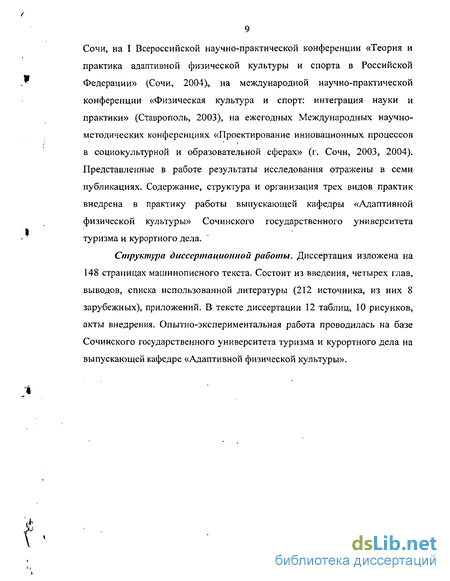 9

Сочи, на I Всероссийской научно-практической конференции «Теория и практика адаптивной физической культуры и спорта в Российской Федерации» (Сочи, 2004), на международной научно-практической конференции «Физическая культура и спорт: интеграция науки и практики» (Ставрополь, 2003), на ежегодных Международных научно-методических конференциях «Проектирование инновационных процессов в социокультурной и образовательной сферах» (г. Сочи, 2003, 2004). Представленные в работе результаты исследования отражены в семи публикациях. Содержание, структура и организация трех видов практик внедрена в практику работы выпускающей кафедры «Адаптивной физической культуры» Сочинского государственного университета туризма и курортного дела.

Структура диссертационной работы. Диссертация изложена на 148 страницах машинописного текста. Состоит из введения, четырех глав, выводов, списка использованной литературы (212 источника, из них 8 зарубежных), приложений. В тексте диссертации 12 таблиц, 10 рисунков, акты внедрения. Опытно-экспериментальная работа проводилась на базе Сочинского государственного университета туризма и курортного дела на выпускающей кафедре «Адаптивной физической культуры».

dsLib.net
библиотека диссертаций